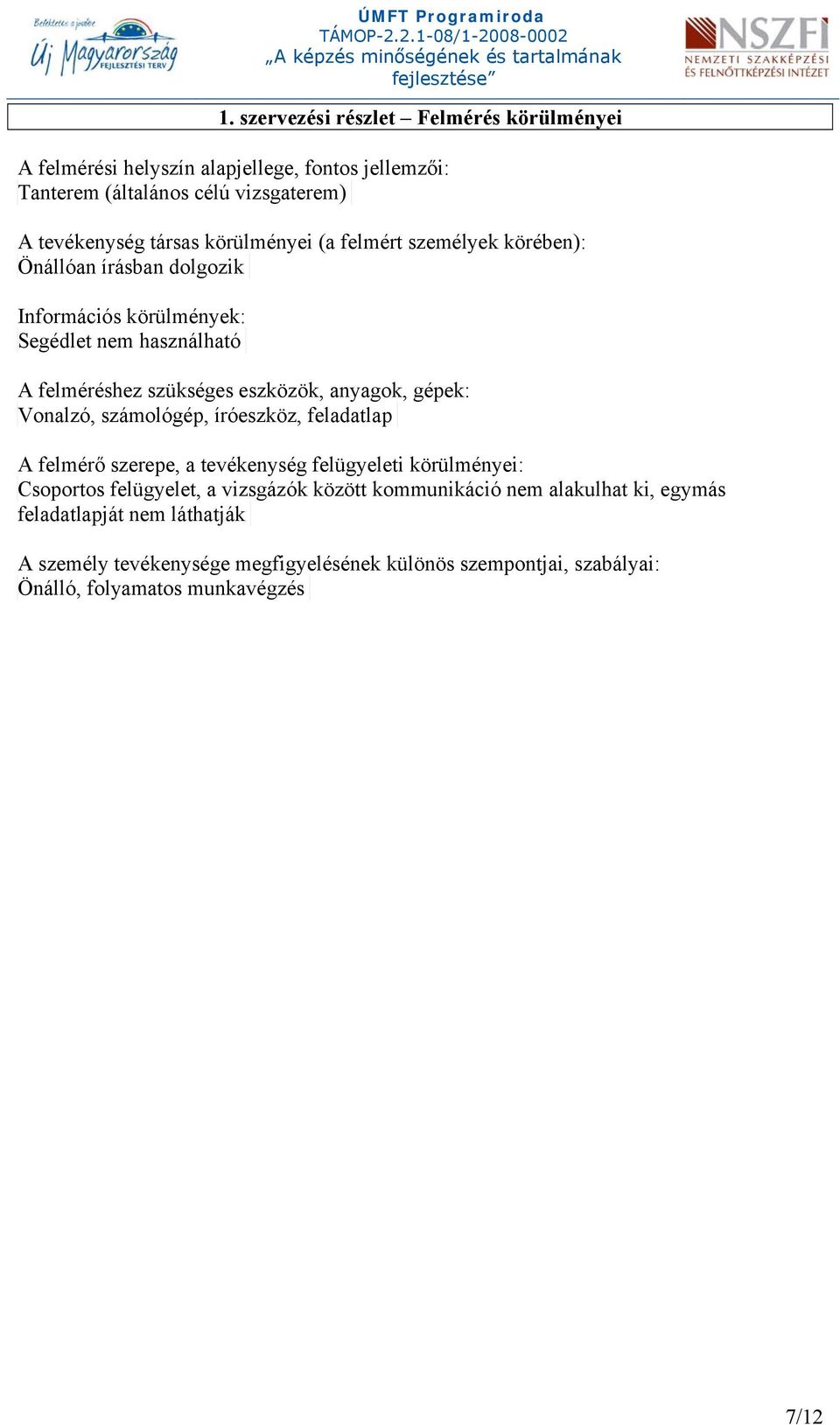 Befektetés a jövőbe
Új Magyarország
FEJLESZTÉSI TERV

ÚMFT Programiroda
TÁMOP-2.2.1-08/1-2008-0002
„A képzés minőségének és tartalmának fejlesztése”

NSZFI
NEMZETI SZAKKÉPZÉSI ÉS FELNŐTTKÉPZÉSI INTÉZET

1. szervezési részlet – Felmérés körülményei

A felmérési helyszín alapjellege, fontos jellemzői:
Tanterem (általános célú vizsgaterem)

A tevékenység társas körülményei (a felmért személyek körében):
Önállóan írásban dolgozik

Információs körülmények:
Segédlet nem használható

A felméréshez szükséges eszközök, anyagok, gépek:
Vonalzó, számológép, íróeszköz, feladatlap

A felmérő szerepe, a tevékenység felügyeleti körülményei:
Csoportos felügyelet, a vizsgázók között kommunikáció nem alakulhat ki, egymás feladatlapját nem láthatják

A személy tevékenysége megfigyelésének különös szempontjai, szabályai:
Önálló, folyamatos munkavégzés

7/12